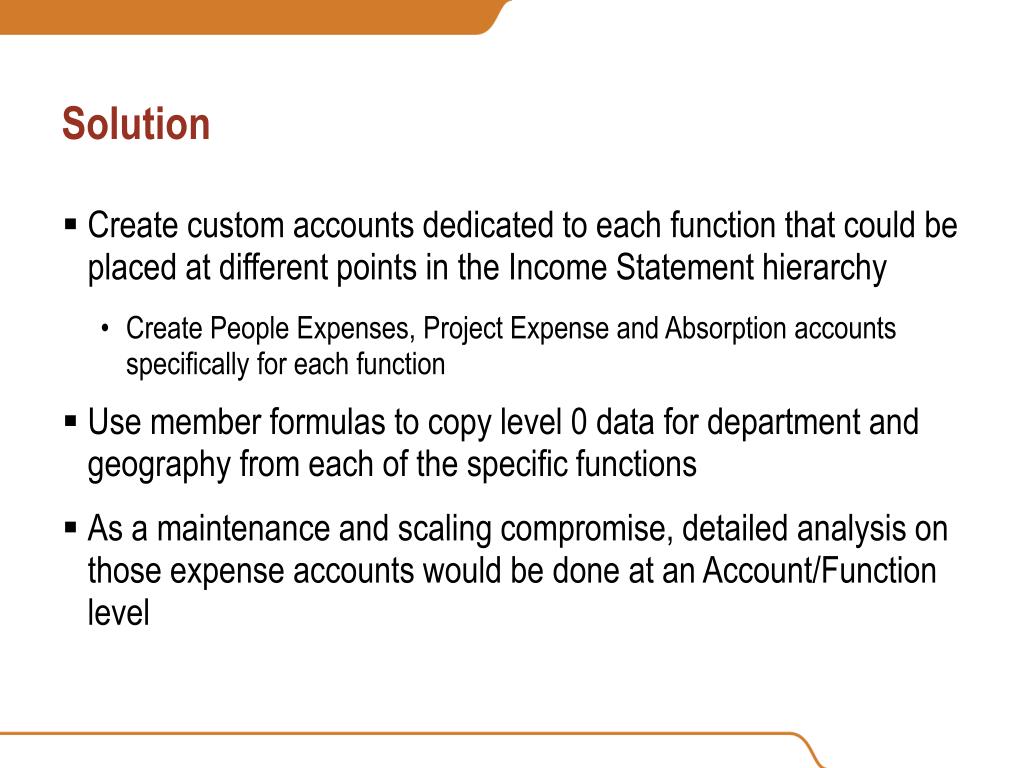 Solution

▪ Create custom accounts dedicated to each function that could be placed at different points in the Income Statement hierarchy

• Create People Expenses, Project Expense and Absorption accounts specifically for each function

▪ Use member formulas to copy level 0 data for department and geography from each of the specific functions

▪ As a maintenance and scaling compromise, detailed analysis on those expense accounts would be done at an Account/Function level